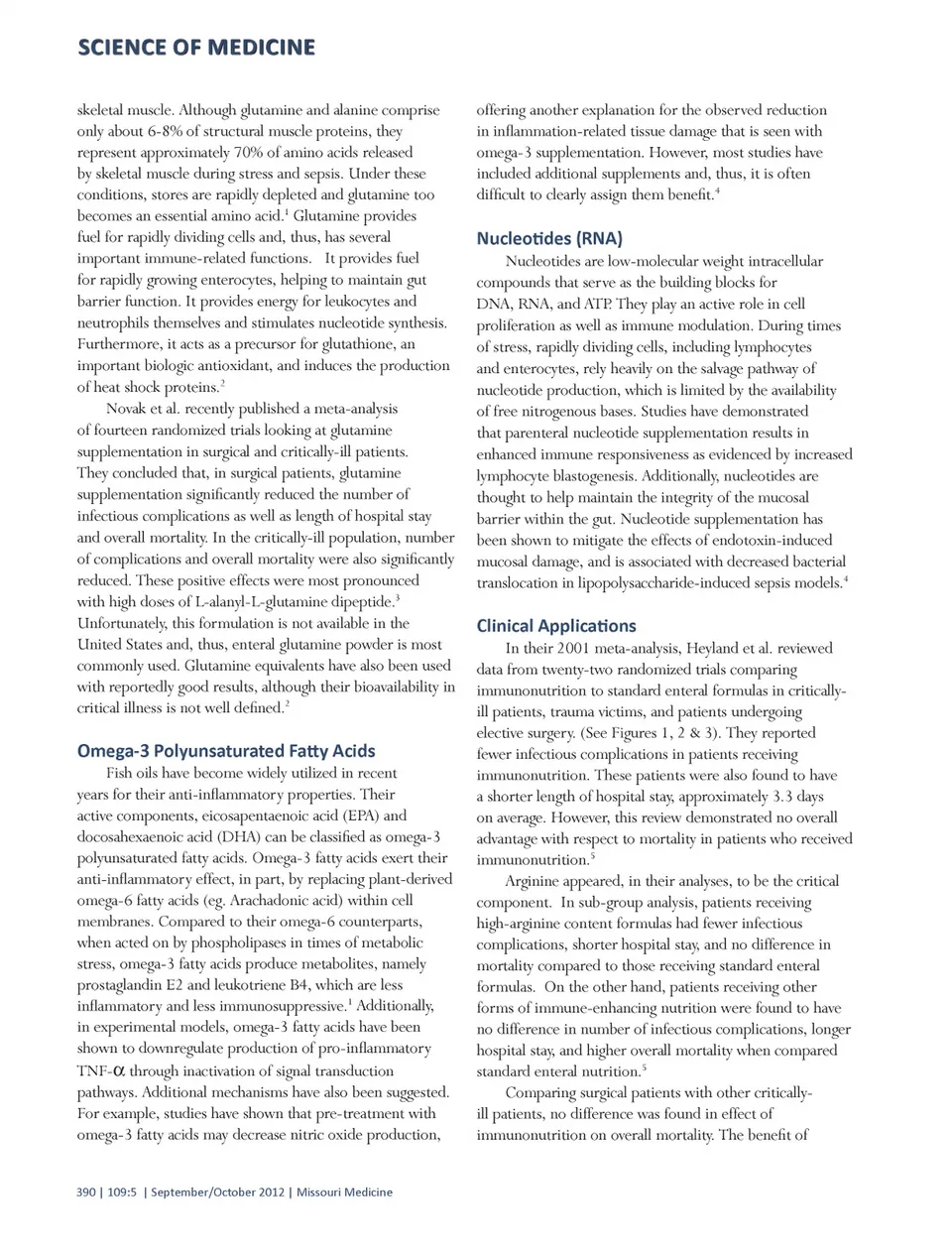 SCIENCE OF MEDICINE

skeletal muscle. Although glutamine and alanine comprise only about 6-8% of structural muscle proteins, they represent approximately 70% of amino acids released by skeletal muscle during stress and sepsis. Under these conditions, stores are rapidly depleted and glutamine too becomes an essential amino acid.$^1$ Glutamine provides fuel for rapidly dividing cells and, thus, has several important immune-related functions. It provides fuel for rapidly growing enterocytes, helping to maintain gut barrier function. It provides energy for leukocytes and neutrophils themselves and stimulates nucleotide synthesis. Furthermore, it acts as a precursor for glutathione, an important biologic antioxidant, and induces the production of heat shock proteins.$^2$

Novak et al. recently published a meta-analysis of fourteen randomized trials looking at glutamine supplementation in surgical and critically-ill patients. They concluded that, in surgical patients, glutamine supplementation significantly reduced the number of infectious complications as well as length of hospital stay and overall mortality. In the critically-ill population, number of complications and overall mortality were also significantly reduced. These positive effects were most pronounced with high doses of L-alanyl-L-glutamine dipeptide.$^3$ Unfortunately, this formulation is not available in the United States and, thus, enteral glutamine powder is most commonly used. Glutamine equivalents have also been used with reportedly good results, although their bioavailability in critical illness is not well defined.$^2$

Omega-3 Polyunsaturated Fatty Acids

Fish oils have become widely utilized in recent years for their anti-inflammatory properties. Their active components, eicosapentaenoic acid (EPA) and docosahexaenoic acid (DHA) can be classified as omega-3 polyunsaturated fatty acids. Omega-3 fatty acids exert their anti-inflammatory effect, in part, by replacing plant-derived omega-6 fatty acids (eg. Arachadonic acid) within cell membranes. Compared to their omega-6 counterparts, when acted on by phospholipases in times of metabolic stress, omega-3 fatty acids produce metabolites, namely prostaglandin E2 and leukotriene B4, which are less inflammatory and less immunosuppressive.$^1$ Additionally, in experimental models, omega-3 fatty acids have been shown to downregulate production of pro-inflammatory TNF-$\alpha$ through inactivation of signal transduction pathways. Additional mechanisms have also been suggested. For example, studies have shown that pre-treatment with omega-3 fatty acids may decrease nitric oxide production, offering another explanation for the observed reduction in inflammation-related tissue damage that is seen with omega-3 supplementation. However, most studies have included additional supplements and, thus, it is often difficult to clearly assign them benefit.$^4$

Nucleotides (RNA)

Nucleotides are low-molecular weight intracellular compounds that serve as the building blocks for DNA, RNA, and ATP. They play an active role in cell proliferation as well as immune modulation. During times of stress, rapidly dividing cells, including lymphocytes and enterocytes, rely heavily on the salvage pathway of nucleotide production, which is limited by the availability of free nitrogenous bases. Studies have demonstrated that parenteral nucleotide supplementation results in enhanced immune responsiveness as evidenced by increased lymphocyte blastogenesis. Additionally, nucleotides are thought to help maintain the integrity of the mucosal barrier within the gut. Nucleotide supplementation has been shown to mitigate the effects of endotoxin-induced mucosal damage, and is associated with decreased bacterial translocation in lipopolysaccharide-induced sepsis models.$^4$

Clinical Applications

In their 2001 meta-analysis, Heyland et al. reviewed data from twenty-two randomized trials comparing immunonutrition to standard enteral formulas in critically-ill patients, trauma victims, and patients undergoing elective surgery. (See Figures 1, 2 & 3). They reported fewer infectious complications in patients receiving immunonutrition. These patients were also found to have a shorter length of hospital stay, approximately 3.3 days on average. However, this review demonstrated no overall advantage with respect to mortality in patients who received immunonutrition.$^5$

Arginine appeared, in their analyses, to be the critical component. In sub-group analysis, patients receiving high-arginine content formulas had fewer infectious complications, shorter hospital stay, and no difference in mortality compared to those receiving standard enteral formulas. On the other hand, patients receiving other forms of immune-enhancing nutrition were found to have no difference in number of infectious complications, longer hospital stay, and higher overall mortality when compared standard enteral nutrition.$^5$

Comparing surgical patients with other critically-ill patients, no difference was found in effect of immunonutrition on overall mortality. The benefit of

390 | 109:5 | September/October 2012 | Missouri Medicine